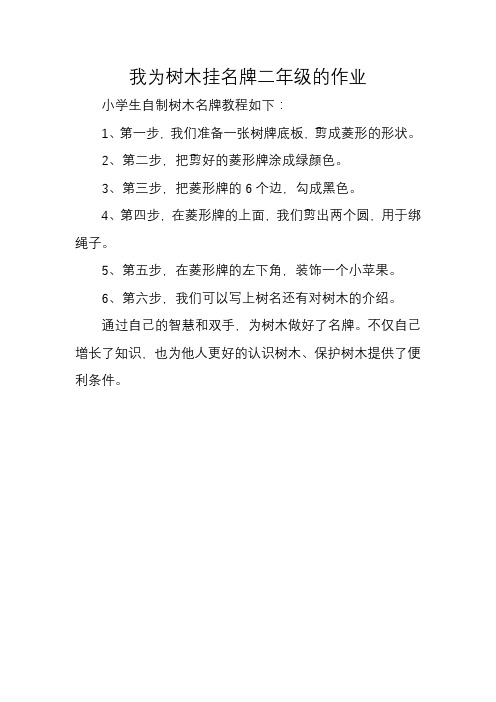 我为树木挂名牌二年级的作业

小学生自制树木名牌教程如下：

1、第一步，我们准备一张树牌底板，剪成菱形的形状。

2、第二步，把剪好的菱形牌涂成绿颜色。

3、第三步，把菱形牌的 6 个边，勾成黑色。

4、第四步，在菱形牌的上面，我们剪出两个圆，用于绑绳子。

5、第五步，在菱形牌的左下角，装饰一个小苹果。

6、第六步，我们可以写上树名还有对树木的介绍。

通过自己的智慧和双手，为树木做好了名牌。不仅自己增长了知识，也为他人更好的认识树木、保护树木提供了便利条件。